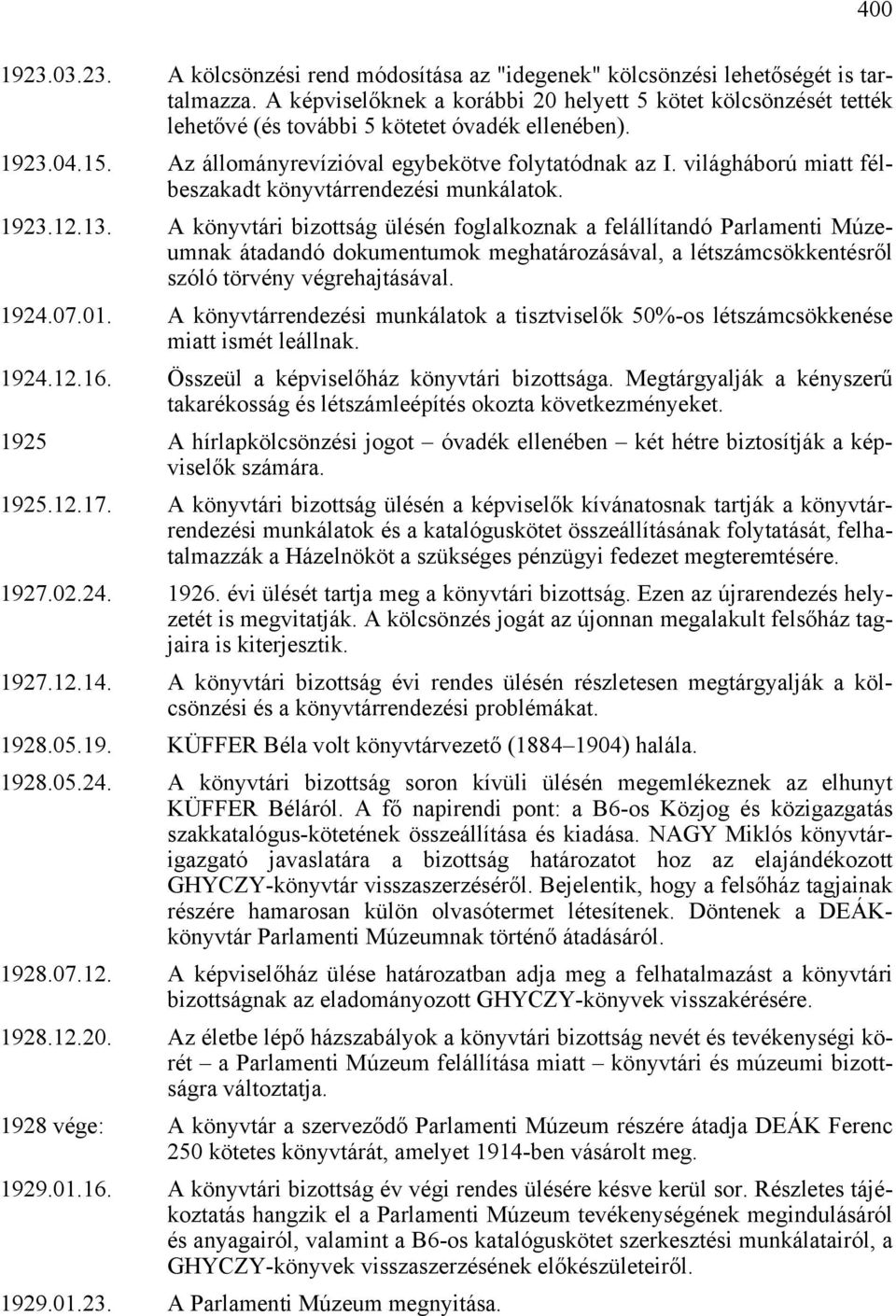 400

1923.03.23. A kölcsönzési rend módosítása az "idegenek" kölcsönzési lehetőségét is tartalmazza. A képviselőknek a korábbi 20 helyett 5 kötet kölcsönzését tették lehetővé (és további 5 kötetet óvadék ellenében).

1923.04.15. Az állományrevízióval egybekötve folytatódnak az I. világháború miatt félbeszakadt könyvtárrendezési munkálatok.

1923.12.13. A könyvtári bizottság ülésén foglalkoznak a felállítandó Parlamenti Múzeumnak átadandó dokumentumok meghatározásával, a létszámcsökkentésről szóló törvény végrehajtásával.

1924.07.01. A könyvtárrendezési munkálatok a tisztviselők 50%-os létszámcsökkenése miatt ismét leállnak.

1924.12.16. Összeül a képviselőház könyvtári bizottsága. Megtárgyalják a kényszerű takarékosság és létszámleépítés okozta következményeket.

1925 A hírlapkölcsönzési jogot – óvadék ellenében – két hétre biztosítják a képviselők számára.

1925.12.17. A könyvtári bizottság ülésén a képviselők kívánatosnak tartják a könyvtárrendezési munkálatok és a katalóguskötet összeállításának folytatását, felhatalmazzák a Házelnököt a szükséges pénzügyi fedezet megteremtésére.

1927.02.24. 1926. évi ülését tartja meg a könyvtári bizottság. Ezen az újrarendezés helyzetét is megvitatják. A kölcsönzés jogát az újonnan megalakult felsőház tagjaira is kiterjesztik.

1927.12.14. A könyvtári bizottság évi rendes ülésén részletesen megtárgyalják a kölcsönzési és a könyvtárrendezési problémákat.

1928.05.19. KÜFFER Béla volt könyvtárvezető (1884–1904) halála.

1928.05.24. A könyvtári bizottság soron kívüli ülésén megemlékeznek az elhunyt KÜFFER Béláról. A fő napirendi pont: a B6-os Közjog és közigazgatás szakkatalógus-kötetének összeállítása és kiadása. NAGY Miklós könyvtárigazgató javaslatára a bizottság határozatot hoz az elajándékozott GHYCZY-könyvtár visszaszerzéséről. Bejelentik, hogy a felsőház tagjainak részére hamarosan külön olvasótermet létesítenek. Döntenek a DEÁK-könyvtár Parlamenti Múzeumnak történő átadásáról.

1928.07.12. A képviselőház ülése határozatban adja meg a felhatalmazást a könyvtári bizottságnak az eladományozott GHYCZY-könyvek visszakérésére.

1928.12.20. Az életbe lépő házszabályok a könyvtári bizottság nevét és tevékenységi körét – a Parlamenti Múzeum felállítása miatt – könyvtári és múzeumi bizottságra változtatja.

1928 vége: A könyvtár a szerveződő Parlamenti Múzeum részére átadja DEÁK Ferenc 250 kötetes könyvtárát, amelyet 1914-ben vásárolt meg.

1929.01.16. A könyvtári bizottság év végi rendes ülésére késve kerül sor. Részletes tájékoztatás hangzik el a Parlamenti Múzeum tevékenységének megindulásáról és anyagairól, valamint a B6-os katalóguskötet szerkesztési munkálatairól, a GHYCZY-könyvek visszaszerzésének előkészületeiről.

1929.01.23. A Parlamenti Múzeum megnyitása.